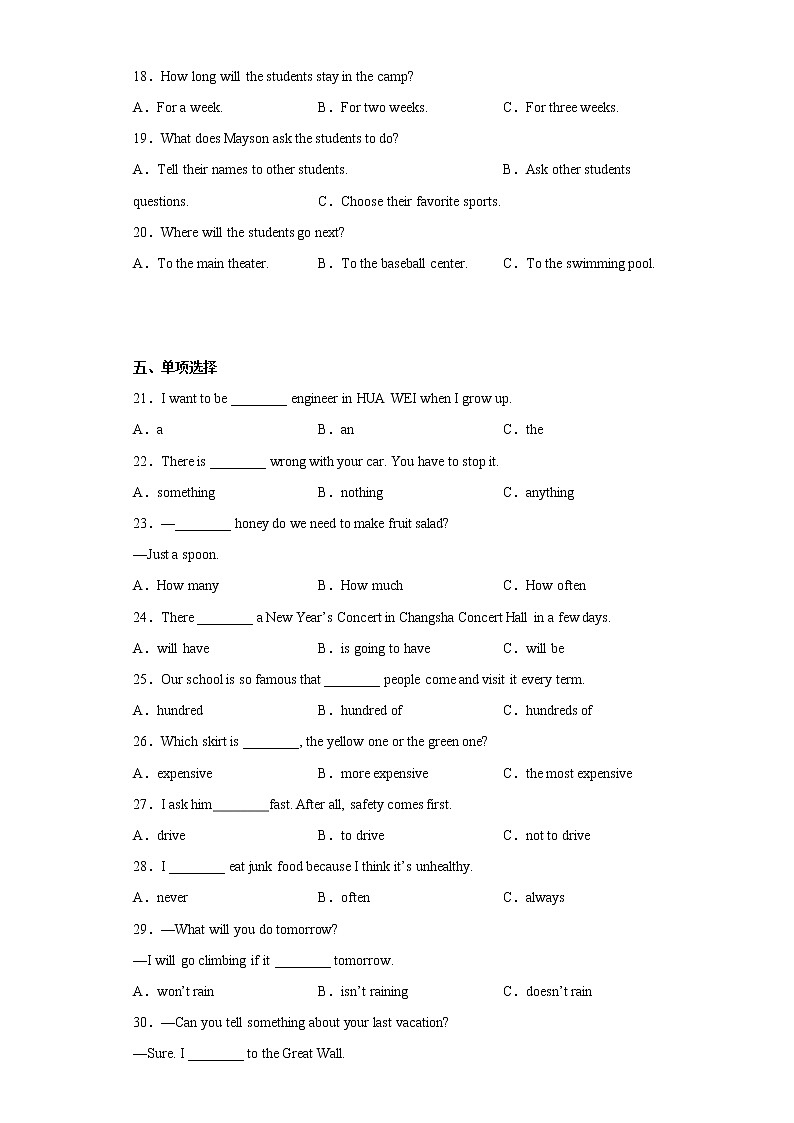 18．How long will the students stay in the camp?

A．For a week.　　B．For two weeks.　　C．For three weeks.

19．What does Mayson ask the students to do?

A．Tell their names to other students.　　B．Ask other students questions.　　C．Choose their favorite sports.

20．Where will the students go next?

A．To the main theater.　　B．To the baseball center.　　C．To the swimming pool.

五、单项选择

21．I want to be ________ engineer in HUA WEI when I grow up.

A．a　　B．an　　C．the

22．There is ________ wrong with your car. You have to stop it.

A．something　　B．nothing　　C．anything

23．—________ honey do we need to make fruit salad?

—Just a spoon.

A．How many　　B．How much　　C．How often

24．There ________ a New Year's Concert in Changsha Concert Hall in a few days.

A．will have　　B．is going to have　　C．will be

25．Our school is so famous that ________ people come and visit it every term.

A．hundred　　B．hundred of　　C．hundreds of

26．Which skirt is ________, the yellow one or the green one?

A．expensive　　B．more expensive　　C．the most expensive

27．I ask him________fast. After all, safety comes first.

A．drive　　B．to drive　　C．not to drive

28．I ________ eat junk food because I think it's unhealthy.

A．never　　B．often　　C．always

29．—What will you do tomorrow?

—I will go climbing if it ________ tomorrow.

A．won't rain　　B．isn't raining　　C．doesn't rain

30．—Can you tell something about your last vacation?

—Sure. I ________ to the Great Wall.